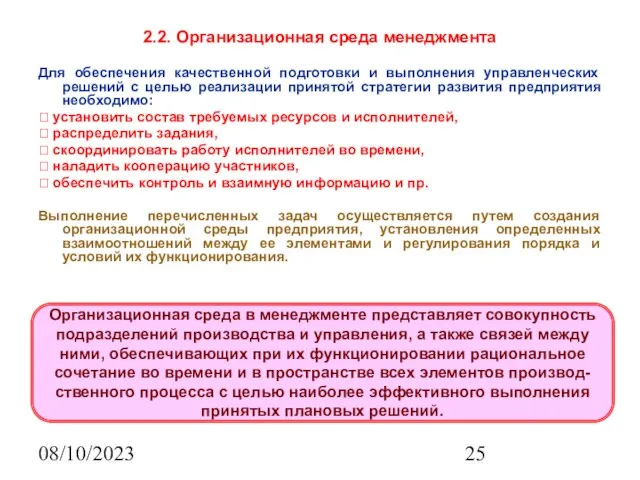 2.2. Организационная среда менеджмента

Для обеспечения качественной подготовки и выполнения управленческих решений с целью реализации принятой стратегии развития предприятия необходимо:

 установить состав требуемых ресурсов и исполнителей,
 распределить задания,
 скоординировать работу исполнителей во времени,
 наладить кооперацию участников,
 обеспечить контроль и взаимную информацию и пр.

Выполнение перечисленных задач осуществляется путем создания организационной среды предприятия, установления определенных взаимоотношений между ее элементами и регулирования порядка и условий их функционирования.

Организационная среда в менеджменте представляет совокупность подразделений производства и управления, а также связей между ними, обеспечивающих при их функционировании рациональное сочетание во времени и в пространстве всех элементов производственного процесса с целью наиболее эффективного выполнения принятых плановых решений.

08/10/2023

25